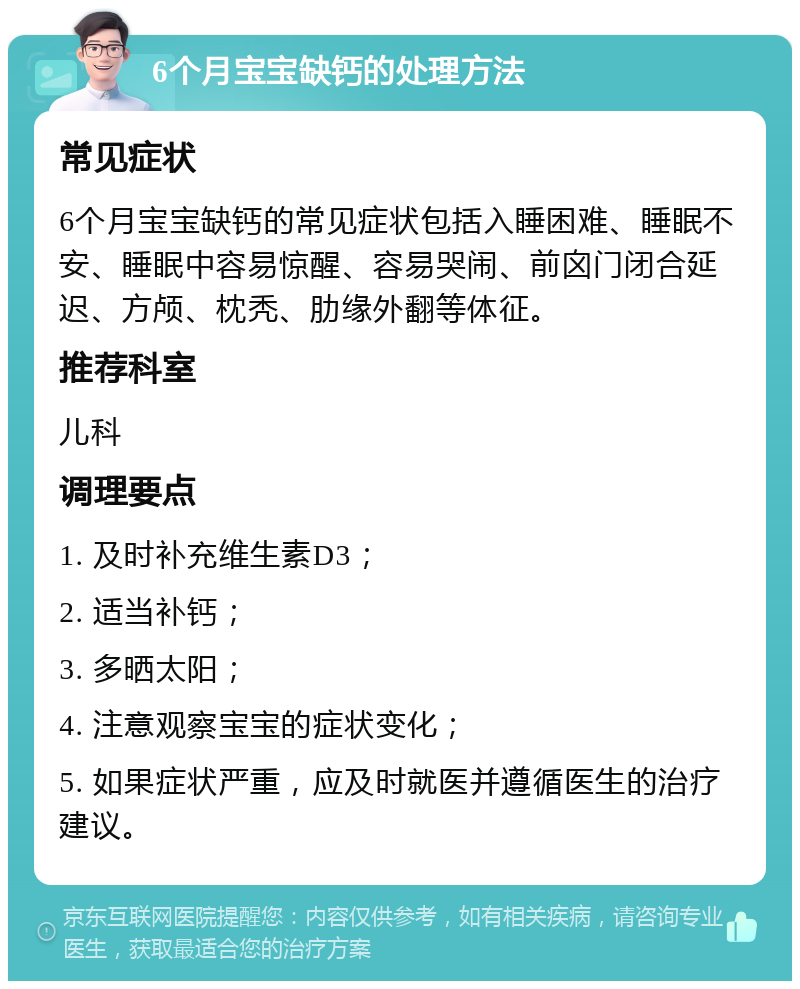 6个月宝宝缺钙的处理方法

常见症状

6个月宝宝缺钙的常见症状包括入睡困难、睡眠不安、睡眠中容易惊醒、容易哭闹、前囟门闭合延迟、方颅、枕秃、肋缘外翻等体征。

推荐科室

儿科

调理要点

1. 及时补充维生素D3；

2. 适当补钙；

3. 多晒太阳；

4. 注意观察宝宝的症状变化；

5. 如果症状严重，应及时就医并遵循医生的治疗建议。

京东互联网医院提醒您：内容仅供参考，如有相关疾病，请咨询专业医生，获取最适合您的治疗方案